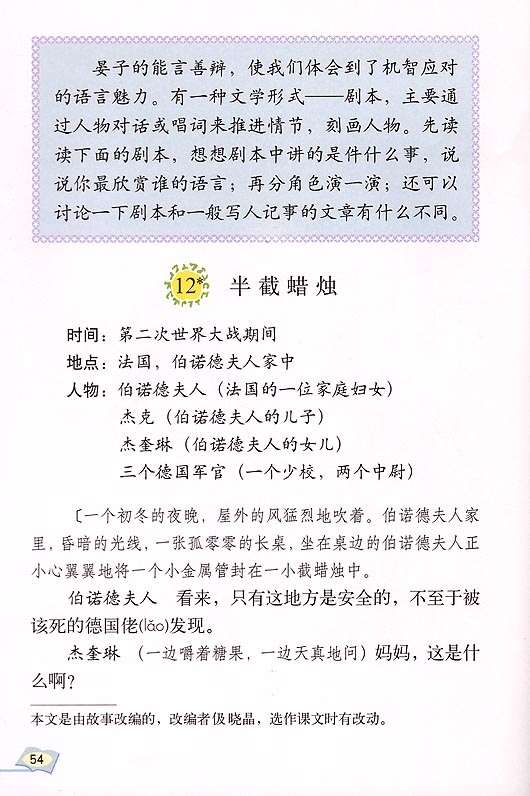 晏子的能言善辩，使我们体会到了机智应对的语言魅力。有一种文学形式——剧本，主要通过人物对话或唱词来推进情节，刻画人物。先读读下面的剧本，想想剧本中讲的是件什么事，说说你最欣赏谁的语言；再分角色演一演；还可以讨论一下剧本和一般写人记事的文章有什么不同。

12* 半截蜡烛

时间：第二次世界大战期间
地点：法国，伯诺德夫人家中
人物：伯诺德夫人（法国的一位家庭妇女）
杰克（伯诺德夫人的儿子）
杰奎琳（伯诺德夫人的女儿）
三个德国军官（一个少校，两个中尉）

〔一个初冬的夜晚，屋外的风猛烈地吹着。伯诺德夫人家里，昏暗的光线，一张孤零零的长桌，坐在桌边的伯诺德夫人正小心翼翼地将一个小金属管封在一小截蜡烛中。

伯诺德夫人　看来，只有这地方是安全的，不至于被该死的德国佬(lǎo)发现。

杰奎琳　（一边嚼着糖果，一边天真地问）妈妈，这是什么啊？

本文是由故事改编的，改编者伋晓晶，选作课文时有改动。

54